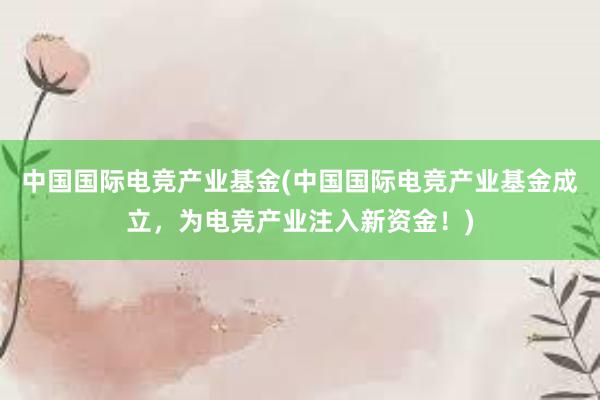 中国国际电竞产业基金(中国国际电竞产业基金成立，为电竞产业注入新资金！)